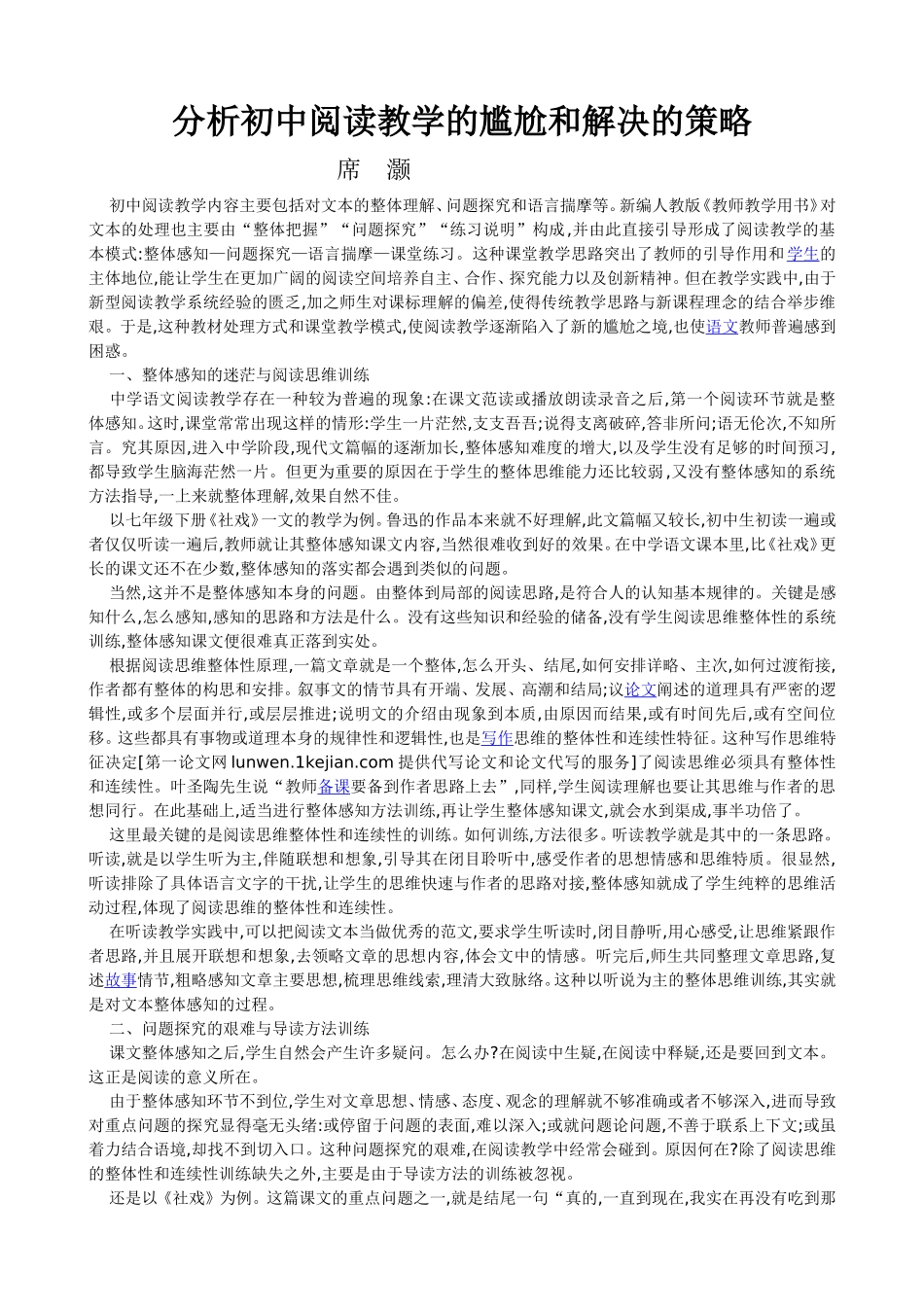 分析初中阅读教学的尴尬和解决的策略

席 灏

初中阅读教学内容主要包括对文本的整体理解、问题探究和语言揣摩等。新编人教版《教师教学用书》对文本的处理也主要由“整体把握”“问题探究”“练习说明”构成,并由此直接引导形成了阅读教学的基本模式:整体感知—问题探究—语言揣摩—课堂练习。这种课堂教学思路突出了教师的引导作用和学生的主体地位,能让学生在更加广阔的阅读空间培养自主、合作、探究能力以及创新精神。但在教学实践中,由于新型阅读教学系统经验的匮乏,加之师生对课标理解的偏差,使得传统教学思路与新课程理念的结合举步维艰。于是,这种教材处理方式和课堂教学模式,使阅读教学逐渐陷入了新的尴尬之境,也使语文教师普遍感到困惑。

一、整体感知的迷茫与阅读思维训练

中学语文阅读教学存在一种较为普遍的现象:在课文范读或播放朗读录音之后,第一个阅读环节就是整体感知。这时,课堂常常出现这样的情形:学生一片茫然,支支吾吾;说得支离破碎,答非所问;语无伦次,不知所言。究其原因,进入中学阶段,现代文篇幅的逐渐加长,整体感知难度的增大,以及学生没有足够的时间预习,都导致学生脑海茫然一片。但更为重要的原因在于学生的整体思维能力还比较弱,又没有整体感知的系统方法指导,一上来就整体理解,效果自然不佳。

以七年级下册《社戏》一文的教学为例。鲁迅的作品本来就不好理解,此文篇幅又较长,初中生初读一遍或者仅仅听读一遍后,教师就让其整体感知课文内容,当然很难收到好的效果。在中学语文课本里,比《社戏》更长的课文还不在少数,整体感知的落实都会遇到类似的问题。

当然,这并不是整体感知本身的问题。由整体到局部的阅读思路,是符合人的认知基本规律的。关键是感知什么,怎么感知,感知的思路和方法是什么。没有这些知识和经验的储备,没有学生阅读思维整体性的系统训练,整体感知课文便很难真正落到实处。

根据阅读思维整体性原理,一篇文章就是一个整体,怎么开头、结尾,如何安排详略、主次,如何过渡衔接,作者都有整体的构思和安排。叙事文的情节具有开端、发展、高潮和结局;议论文阐述的道理具有严密的逻辑性,或多个层面并行,或层层推进;说明文的介绍由现象到本质,由原因而结果,或有时间先后,或有空间位移。这些都具有事物或道理本身的规律性和逻辑性,也是写作思维的整体性和连续性特征。这种写作思维特征决定[第一论文网 lunwen.1kejian.com 提供代写论文和论文代写的服务]了阅读思维必须具有整体性和连续性。叶圣陶先生说“教师备课要备到作者思路上去”,同样,学生阅读理解也要让其思维与作者的思想同行。在此基础上,适当进行整体感知方法训练,再让学生整体感知课文,就会水到渠成,事半功倍了。

这里最关键的是阅读思维整体性和连续性的训练。如何训练,方法很多。听读教学就是其中的一条思路。听读,就是以学生听为主,伴随联想和想象,引导其在闭目聆听中,感受作者的思想情感和思维特质。很显然,听读排除了具体语言文字的干扰,让学生的思维快速与作者的思路对接,整体感知就成了学生纯粹的思维活动过程,体现了阅读思维的整体性和连续性。

在听读教学实践中,可以把阅读文本当做优秀的范文,要求学生听读时,闭目静听,用心感受,让思维紧跟作者思路,并且展开联想和想象,去领略文章的思想内容,体会文中的情感。听完后,师生共同整理文章思路,复述故事情节,粗略感知文章主要思想,梳理思维线索,理清大致脉络。这种以听说为主的整体思维训练,其实就是对文本整体感知的过程。

二、问题探究的艰难与导读方法训练

课文整体感知之后,学生自然会产生许多疑问。怎么办?在阅读中生疑,在阅读中释疑,还是要回到文本。这正是阅读的意义所在。

由于整体感知环节不到位,学生对文章思想、情感、态度、观念的理解就不够准确或者不够深入,进而导致对重点问题的探究显得毫无头绪:或停留于问题的表面,难以深入;或就问题论问题,不善于联系上下文;或虽着力结合语境,却找不到切入口。这种问题探究的艰难,在阅读教学中经常会碰到。原因何在?除了阅读思维的整体性和连续性训练缺失之外,主要是由于导读方法的训练被忽视。

还是以《社戏》为例。这篇课文的重点问题之一,就是结尾一句“真的,一直到现在,我实在再没有吃到那